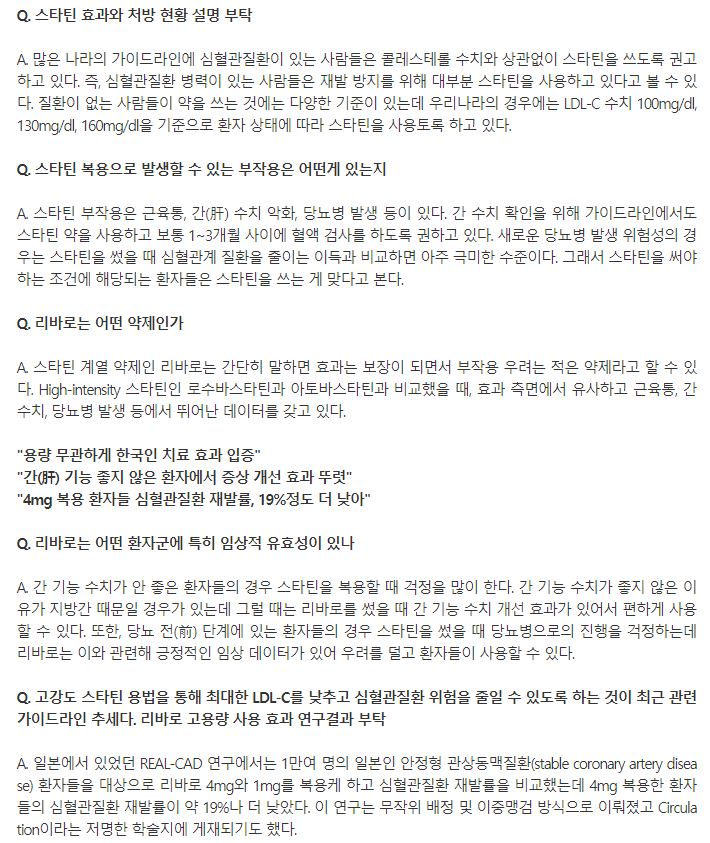 Q. 스타틴 효과와 처방 현황 설명 부탁

A. 많은 나라의 가이드라인에 심혈관질환이 있는 사람들은 콜레스테롤 수치와 상관없이 스타틴을 쓰도록 권고하고 있다. 즉, 심혈관질환 병력이 있는 사람들은 재발 방지를 위해 대부분 스타틴을 사용하고 있다고 볼 수 있다. 질환이 없는 사람들이 약을 쓰는 것에는 다양한 기준이 있는데 우리나라의 경우에는 LDL-C 수치 100mg/dl, 130mg/dl, 160mg/dl을 기준으로 환자 상태에 따라 스타틴을 사용토록 하고 있다.

Q. 스타틴 복용으로 발생할 수 있는 부작용은 어떤게 있는지

A. 스타틴 부작용은 근육통, 간(肝) 수치 악화, 당뇨병 발생 등이 있다. 간 수치 확인을 위해 가이드라인에서도 스타틴 약을 사용하고 보통 1~3개월 사이에 혈액 검사를 하도록 권하고 있다. 새로운 당뇨병 발생 위험성의 경우는 스타틴을 썼을 때 심혈관계 질환을 줄이는 이득과 비교하면 아주 극미한 수준이다. 그래서 스타틴을 써야 하는 조건에 해당되는 환자들은 스타틴을 쓰는 게 맞다고 본다.

Q. 리바로는 어떤 약제인가

A. 스타틴 계열 약제인 리바로는 간단히 말하면 효과는 보장이 되면서 부작용 우려는 적은 약제라고 할 수 있다. High-intensity 스타틴인 로수바스타틴과 아토바스타틴과 비교했을 때, 효과 측면에서 유사하고 근육통, 간 수치, 당뇨병 발생 등에서 뛰어난 데이터를 갖고 있다.

"용량 무관하게 한국인 치료 효과 입증"
"간(肝) 기능 좋지 않은 환자에서 증상 개선 효과 뚜렷"
"4mg 복용 환자들 심혈관질환 재발률, 19%정도 더 낮아"

Q. 리바로는 어떤 환자군에 특히 임상적 유효성이 있나

A. 간 기능 수치가 안 좋은 환자들의 경우 스타틴을 복용할 때 걱정을 많이 한다. 간 기능 수치가 좋지 않은 이유가 지방간 때문일 경우가 있는데 그럴 때는 리바로를 썼을 때 간 기능 수치 개선 효과가 있어서 편하게 사용할 수 있다. 또한, 당뇨 전(前) 단계에 있는 환자들의 경우 스타틴을 썼을 때 당뇨병으로의 진행을 걱정하는데 리바로는 이와 관련해 긍정적인 임상 데이터가 있어 우려를 덜고 환자들이 사용할 수 있다.

Q. 고강도 스타틴 용법을 통해 최대한 LDL-C를 낮추고 심혈관질환 위험을 줄일 수 있도록 하는 것이 최근 관련 가이드라인 추세다. 리바로 고용량 사용 효과 연구결과 부탁

A. 일본에서 있었던 REAL-CAD 연구에서는 1만여 명의 일본인 안정형 관상동맥질환(stable coronary artery disease) 환자들을 대상으로 리바로 4mg와 1mg를 복용케 하고 심혈관질환 재발률을 비교했는데 4mg 복용한 환자들의 심혈관질환 재발률이 약 19%나 더 낮았다. 이 연구는 무작위 배정 및 이중맹검 방식으로 이뤄졌고 Circulation이라는 저명한 학술지에 게재되기도 했다.